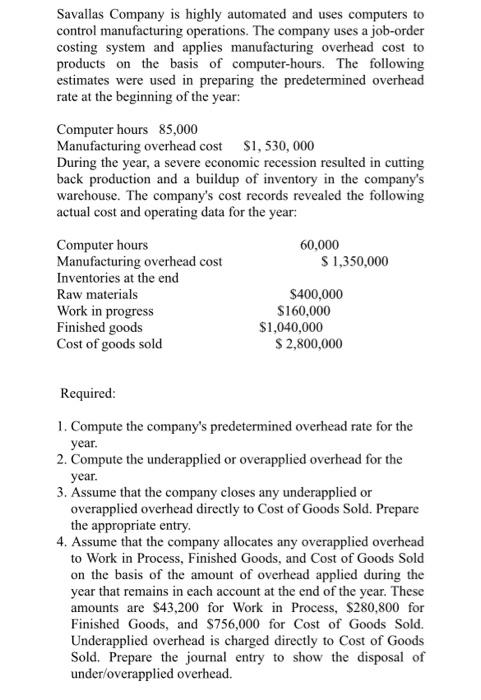 Savallas Company is highly automated and uses computers to control manufacturing operations. The company uses a job-order costing system and applies manufacturing overhead cost to products on the basis of computer-hours. The following estimates were used in preparing the predetermined overhead rate at the beginning of the year:

Computer hours 85,000
Manufacturing overhead cost $1, 530, 000
During the year, a severe economic recession resulted in cutting back production and a buildup of inventory in the company's warehouse. The company's cost records revealed the following actual cost and operating data for the year:

| | |
|---|---|
| Computer hours | 60,000 |
| Manufacturing overhead cost | $ 1,350,000 |
| Inventories at the end | |
| Raw materials | $400,000 |
| Work in progress | $160,000 |
| Finished goods | $1,040,000 |
| Cost of goods sold | $ 2,800,000 |

Required:

1. Compute the company's predetermined overhead rate for the year.
2. Compute the underapplied or overapplied overhead for the year.
3. Assume that the company closes any underapplied or overapplied overhead directly to Cost of Goods Sold. Prepare the appropriate entry.
4. Assume that the company allocates any overapplied overhead to Work in Process, Finished Goods, and Cost of Goods Sold on the basis of the amount of overhead applied during the year that remains in each account at the end of the year. These amounts are $43,200 for Work in Process, $280,800 for Finished Goods, and $756,000 for Cost of Goods Sold. Underapplied overhead is charged directly to Cost of Goods Sold. Prepare the journal entry to show the disposal of under/overapplied overhead.